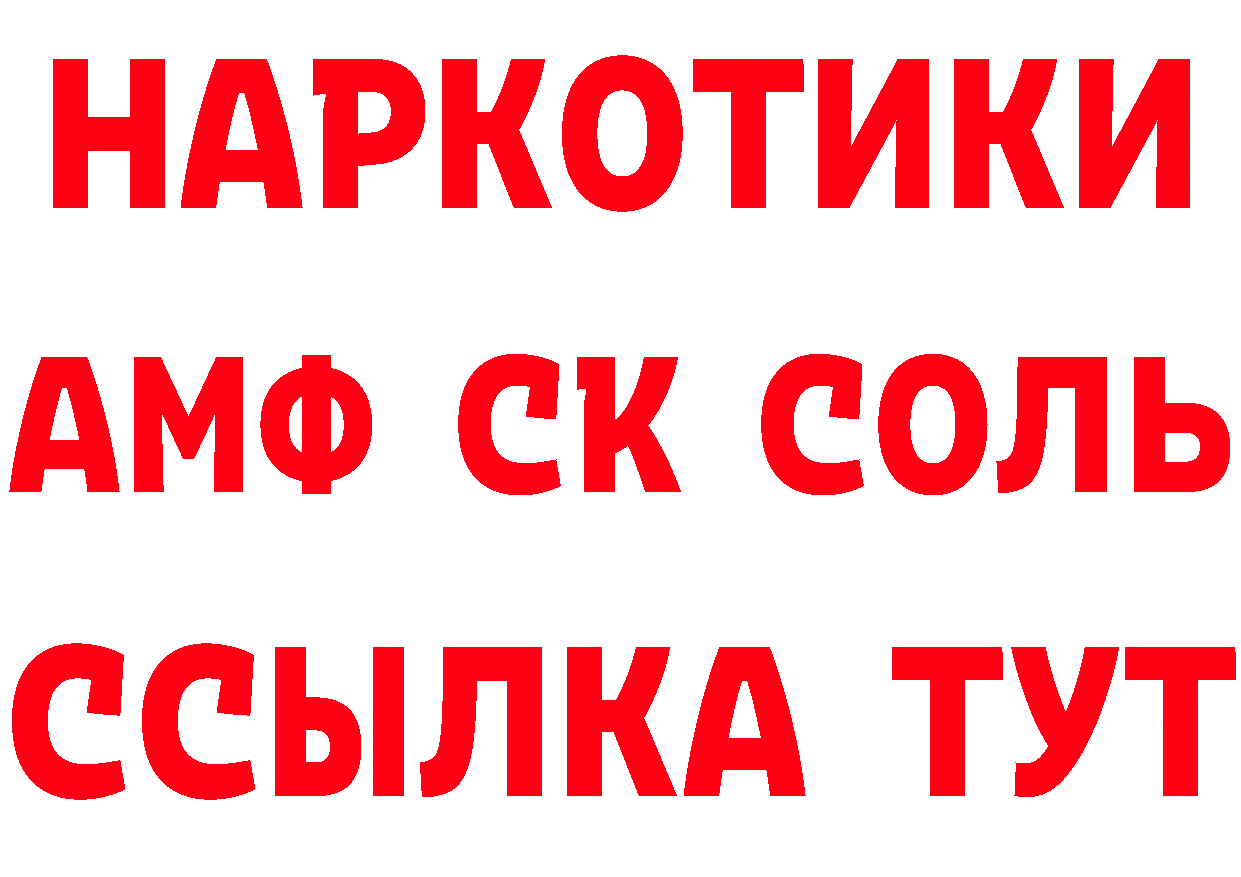 НАРКОТИКИ
АМФ СК СОЛЬ
ССЫЛКА ТУТ